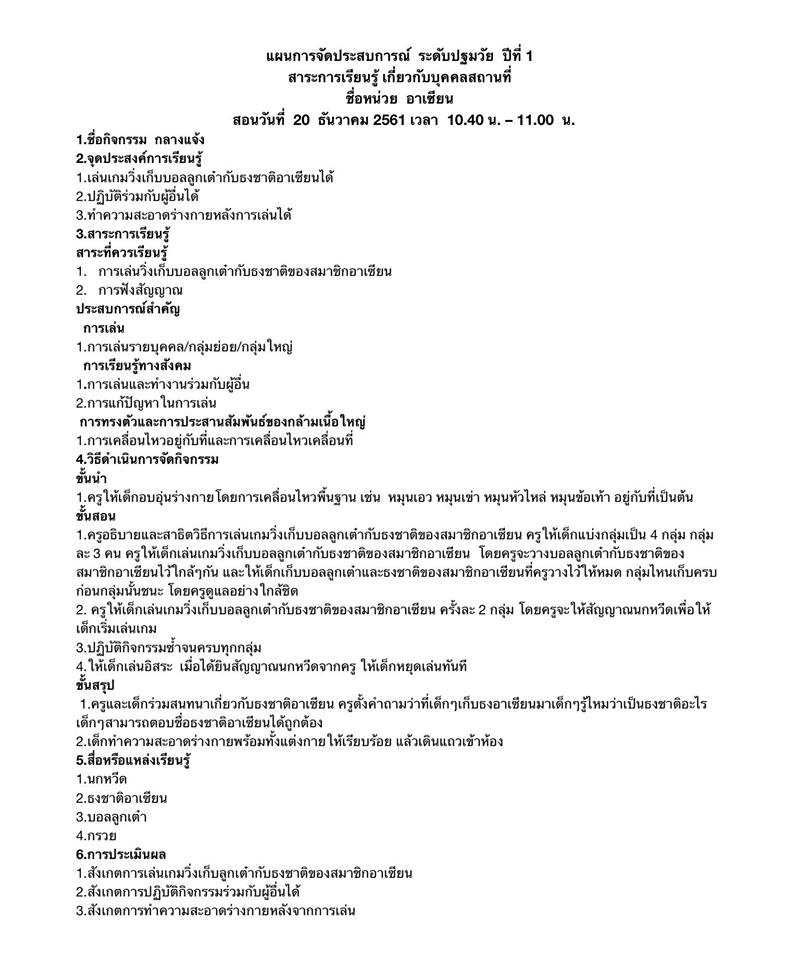 แผนการจัดประสบการณ์ ระดับปฐมวัย ปีที่ 1
สาระการเรียนรู้ เกี่ยวกับบุคคลสถานที่
ชื่อหน่วย อาเซียน
สอนวันที่ 20 ธันวาคม 2561 เวลา 10.40 น. – 11.00 น.

1.ชื่อกิจกรรม กลางแจ้ง
2.จุดประสงค์การเรียนรู้
1.เล่นเกมวิ่งเก็บบอลลูกเต๋ากับธงชาติอาเซียนได้
2.ปฏิบัติร่วมกับผู้อื่นได้
3.ทำความสะอาดร่างกายหลังการเล่นได้
3.สาระการเรียนรู้
สาระที่ควรเรียนรู้
1. การเล่นวิ่งเก็บบอลลูกเต๋ากับธงชาติของสมาชิกอาเซียน
2. การฟังสัญญาณ
ประสบการณ์สำคัญ
การเล่น
1.การเล่นรายบุคคล/กลุ่มย่อย/กลุ่มใหญ่
การเรียนรู้ทางสังคม
1.การเล่นและทำงานร่วมกับผู้อื่น
2.การแก้ปัญหาในการเล่น
การทรงตัวและการประสานสัมพันธ์ของกล้ามเนื้อใหญ่
1.การเคลื่อนไหวอยู่กับที่และการเคลื่อนไหวเคลื่อนที่
4.วิธีดำเนินการจัดกิจกรรม
ขั้นนำ
1.ครูให้เด็กอบอุ่นร่างกาย โดยการเคลื่อนไหวพื้นฐาน เช่น หมุนเอว หมุนเข่า หมุนหัวไหล่ หมุนข้อเท้า อยู่กับที่เป็นต้น
ขั้นสอน
1.ครูอธิบายและสาธิตวิธีการเล่นเกมวิ่งเก็บบอลลูกเต๋ากับธงชาติของสมาชิกอาเซียน ครูให้เด็กแบ่งกลุ่มเป็น 4 กลุ่ม กลุ่มละ 3 คน ครูให้เด็กเล่นเกมวิ่งเก็บบอลลูกเต๋ากับธงชาติของสมาชิกอาเซียน โดยครูจะวางบอลลูกเต๋ากับธงชาติของสมาชิกอาเซียนไว้ใกล้ๆกัน และให้เด็กเก็บบอลลูกเต๋าและธงชาติของสมาชิกอาเซียนที่ครูวางไว้ให้หมด กลุ่มไหนเก็บครบก่อนกลุ่มนั้นชนะ โดยครูดูแลอย่างใกล้ชิด
2. ครูให้เด็กเล่นเกมวิ่งเก็บบอลลูกเต๋ากับธงชาติของสมาชิกอาเซียน ครั้งละ 2 กลุ่ม โดยครูจะให้สัญญาณนกหวีดเพื่อให้เด็กเริ่มเล่นเกม
3.ปฏิบัติกิจกรรมซ้ำจนครบทุกกลุ่ม
4.ให้เด็กเล่นอิสระ เมื่อได้ยินสัญญาณนกหวีดจากครู ให้เด็กหยุดเล่นทันที
ขั้นสรุป
1.ครูและเด็กร่วมสนทนาเกี่ยวกับธงชาติอาเซียน ครูตั้งคำถามว่าที่เด็กๆเก็บธงอาเซียนมาเด็กๆรู้ไหมว่าเป็นธงชาติอะไร เด็กๆสามารถตอบชื่อธงชาติอาเซียนได้ถูกต้อง
2.เด็กทำความสะอาดร่างกายพร้อมทั้งแต่งกายให้เรียบร้อย แล้วเดินแถวเข้าห้อง
5.สื่อหรือแหล่งเรียนรู้
1.นกหวีด
2.ธงชาติอาเซียน
3.บอลลูกเต๋า
4.กรวย
6.การประเมินผล
1.สังเกตการเล่นเกมวิ่งเก็บลูกเต๋ากับธงชาติของสมาชิกอาเซียน
2.สังเกตการปฏิบัติกิจกรรมร่วมกับผู้อื่นได้
3.สังเกตการทำความสะอาดร่างกายหลังจากการเล่น